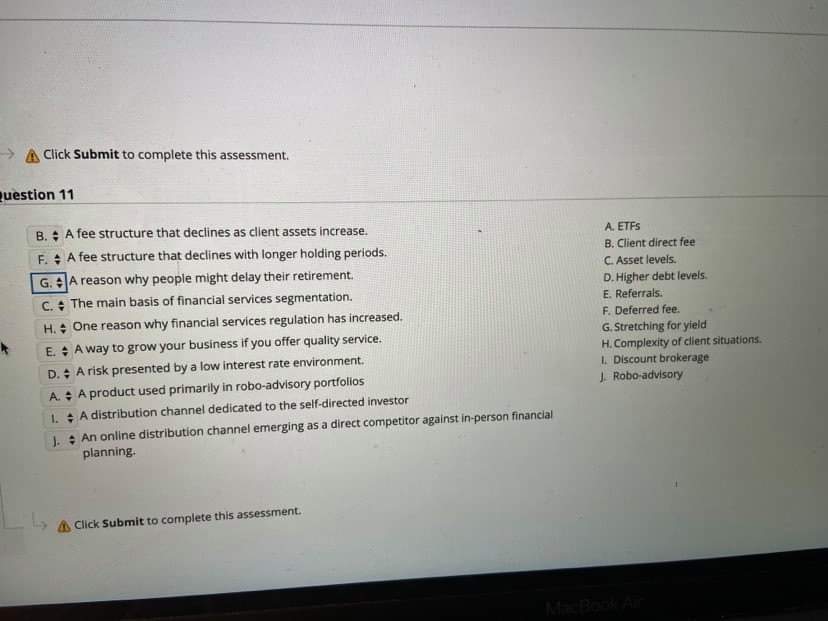 Click **Submit** to complete this assessment.

uestion 11

B. A fee structure that declines as client assets increase.
F. A fee structure that declines with longer holding periods.
G. A reason why people might delay their retirement.
C. The main basis of financial services segmentation.
H. One reason why financial services regulation has increased.
E. A way to grow your business if you offer quality service.
D. A risk presented by a low interest rate environment.
A. A product used primarily in robo-advisory portfolios
I. A distribution channel dedicated to the self-directed investor
J. An online distribution channel emerging as a direct competitor against in-person financial planning.

A. ETFs
B. Client direct fee
C. Asset levels.
D. Higher debt levels.
E. Referrals.
F. Deferred fee.
G. Stretching for yield
H. Complexity of client situations.
I. Discount brokerage
J. Robo-advisory

Click **Submit** to complete this assessment.

MacBook Air